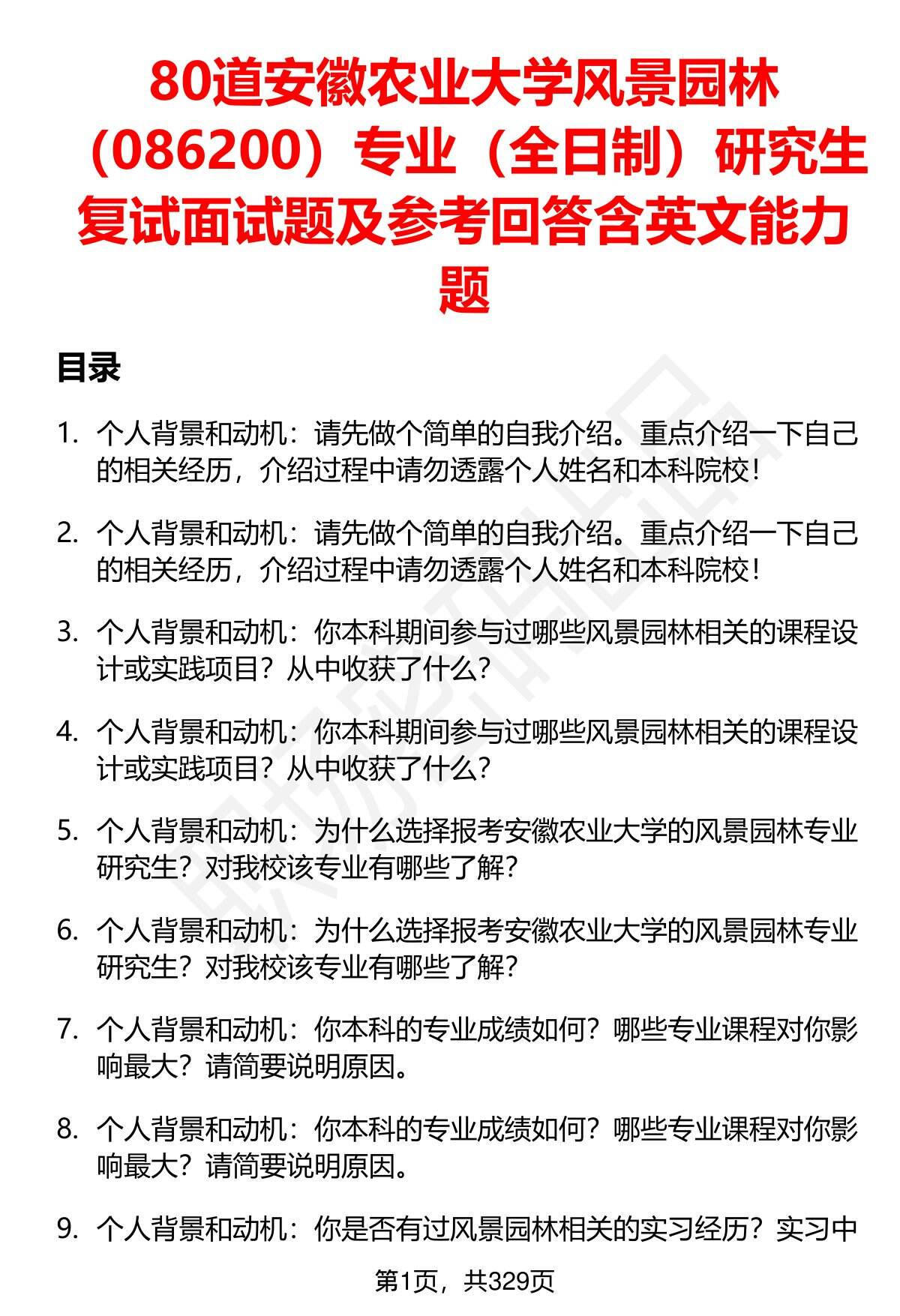 80道安徽农业大学风景园林（086200）专业（全日制）研究生复试面试题及参考回答含英文能力题

目录

1. 个人背景和动机：请先做个简单的自我介绍。重点介绍一下自己的相关经历，介绍过程中请勿透露个人姓名和本科院校！

2. 个人背景和动机：请先做个简单的自我介绍。重点介绍一下自己的相关经历，介绍过程中请勿透露个人姓名和本科院校！

3. 个人背景和动机：你本科期间参与过哪些风景园林相关的课程设计或实践项目？从中收获了什么？

4. 个人背景和动机：你本科期间参与过哪些风景园林相关的课程设计或实践项目？从中收获了什么？

5. 个人背景和动机：为什么选择报考安徽农业大学的风景园林专业研究生？对我校该专业有哪些了解？

6. 个人背景和动机：为什么选择报考安徽农业大学的风景园林专业研究生？对我校该专业有哪些了解？

7. 个人背景和动机：你本科的专业成绩如何？哪些专业课程对你影响最大？请简要说明原因。

8. 个人背景和动机：你本科的专业成绩如何？哪些专业课程对你影响最大？请简要说明原因。

9. 个人背景和动机：你是否有过风景园林相关的实习经历？实习中

第1页，共329页